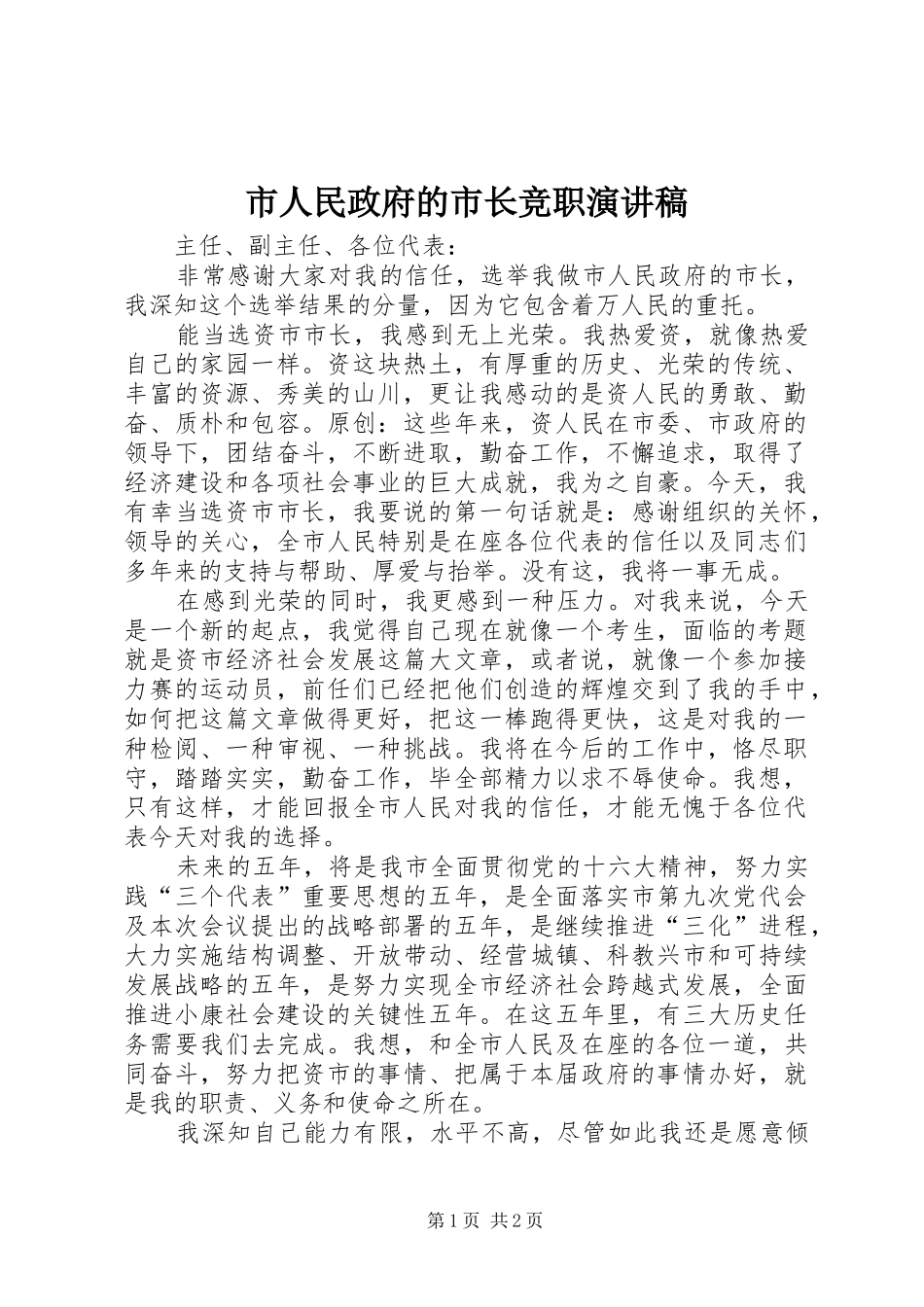 市人民政府的市长竞职演讲稿

主任、副主任、各位代表：

非常感谢大家对我的信任，选举我做市人民政府的市长，我深知这个选举结果的分量，因为它包含着万人民的重托。

能当选资市市长，我感到无上光荣。我热爱资，就像热爱自己的家园一样。资这块热土，有厚重的历史、光荣的传统、丰富的资源、秀美的山川，更让我感动的是资人民的勇敢、勤奋、质朴和包容。原创：这些年来，资人民在市委、市政府的领导下，团结奋斗，不断进取，勤奋工作，不懈追求，取得了经济建设和各项社会事业的巨大成就，我为之自豪。今天，我有幸当选资市市长，我要说的第一句话就是：感谢组织的关怀，领导的关心，全市人民特别是在座各位代表的信任以及同志们多年来的支持与帮助、厚爱与抬举。没有这，我将一事无成。

在感到光荣的同时，我更感到一种压力。对我来说，今天是一个新的起点，我觉得自己现在就像一个考生，面临的考题就是资市经济社会发展这篇大文章，或者说，就像一个参加接力赛的运动员，前任们已经把他们创造的辉煌交到了我的手中，如何把这篇文章做得更好，把这一棒跑得更快，这是对我的一种检阅、一种审视、一种挑战。我将在今后的工作中，恪尽职守，踏踏实实，勤奋工作，毕全部精力以求不辱使命。我想，只有这样，才能回报全市人民对我的信任，才能无愧于各位代表今天对我的选择。

未来的五年，将是我市全面贯彻党的十六大精神，努力实践“三个代表”重要思想的五年，是全面落实市第九次党代会及本次会议提出的战略部署的五年，是继续推进“三化”进程，大力实施结构调整、开放带动、经营城镇、科教兴市和可持续发展战略的五年，是努力实现全市经济社会跨越式发展，全面推进小康社会建设的关键性五年。在这五年里，有三大历史任务需要我们去完成。我想，和全市人民及在座的各位一道，共同奋斗，努力把资市的事情、把属于本届政府的事情办好，就是我的职责、义务和使命之所在。

我深知自己能力有限，水平不高，尽管如此我还是愿意倾

第1页 共2页